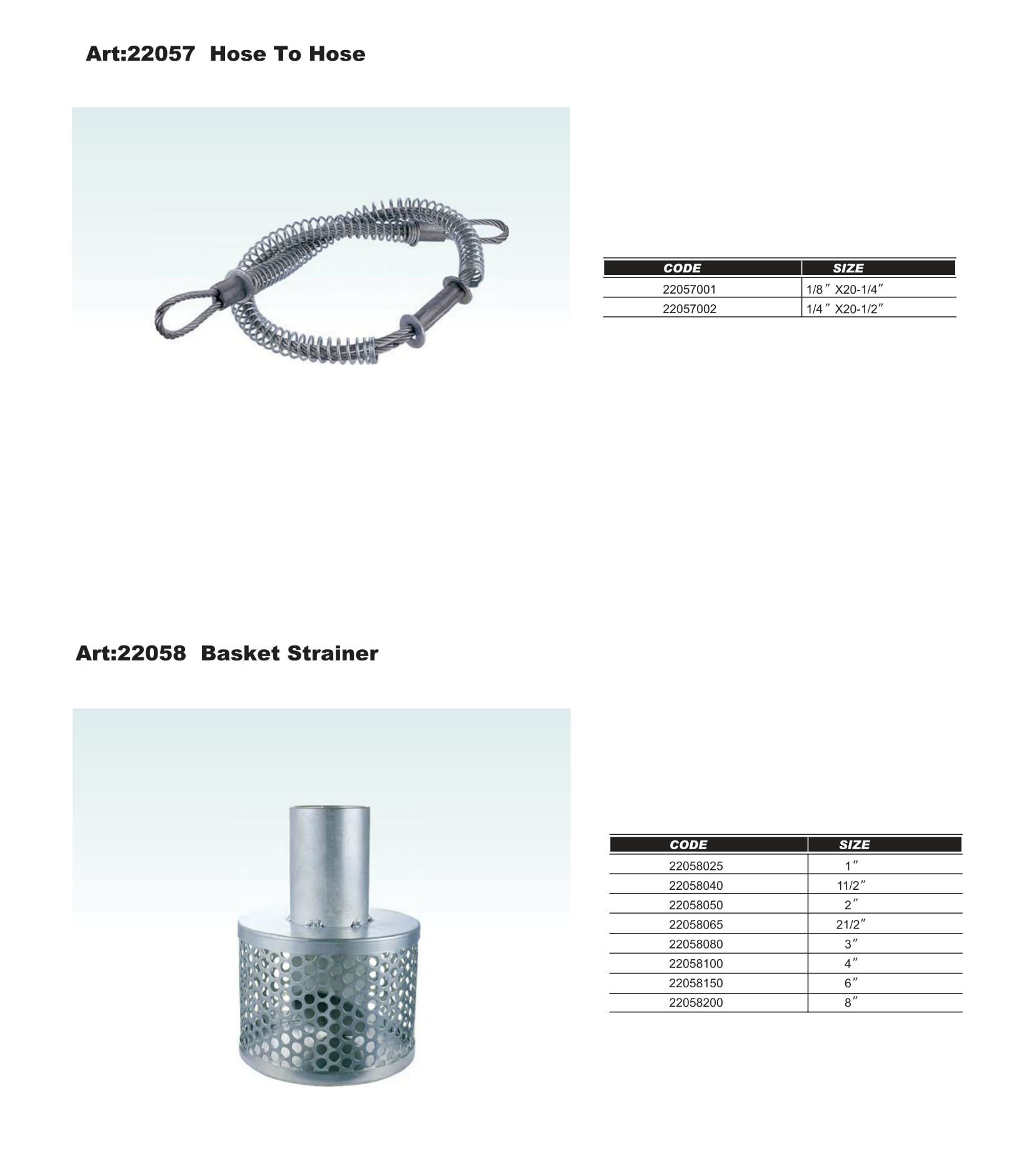 Art:22057 Hose To Hose

| CODE | SIZE |
|---|---|
| 22057001 | 1/8″ X20-1/4″ |
| 22057002 | 1/4″ X20-1/2″ |

Art:22058 Basket Strainer

| CODE | SIZE |
|---|---|
| 22058025 | 1″ |
| 22058040 | 11/2″ |
| 22058050 | 2″ |
| 22058065 | 21/2″ |
| 22058080 | 3″ |
| 22058100 | 4″ |
| 22058150 | 6″ |
| 22058200 | 8″ |